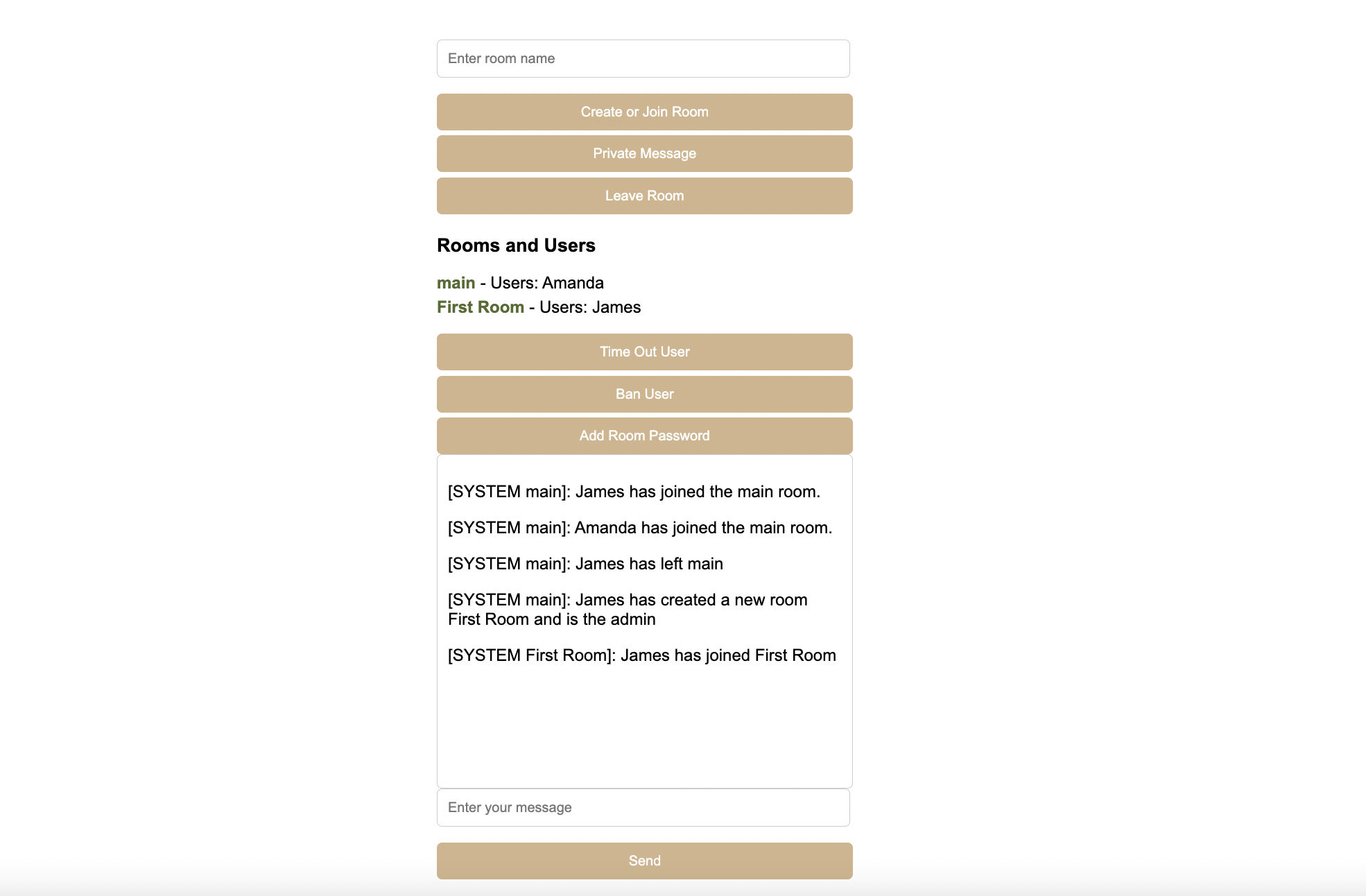 Enter room name

Create or Join Room

Private Message

Leave Room

Rooms and Users

main - Users: Amanda
First Room - Users: James

Time Out User

Ban User

Add Room Password

[SYSTEM main]: James has joined the main room.

[SYSTEM main]: Amanda has joined the main room.

[SYSTEM main]: James has left main

[SYSTEM main]: James has created a new room First Room and is the admin

[SYSTEM First Room]: James has joined First Room

Enter your message

Send